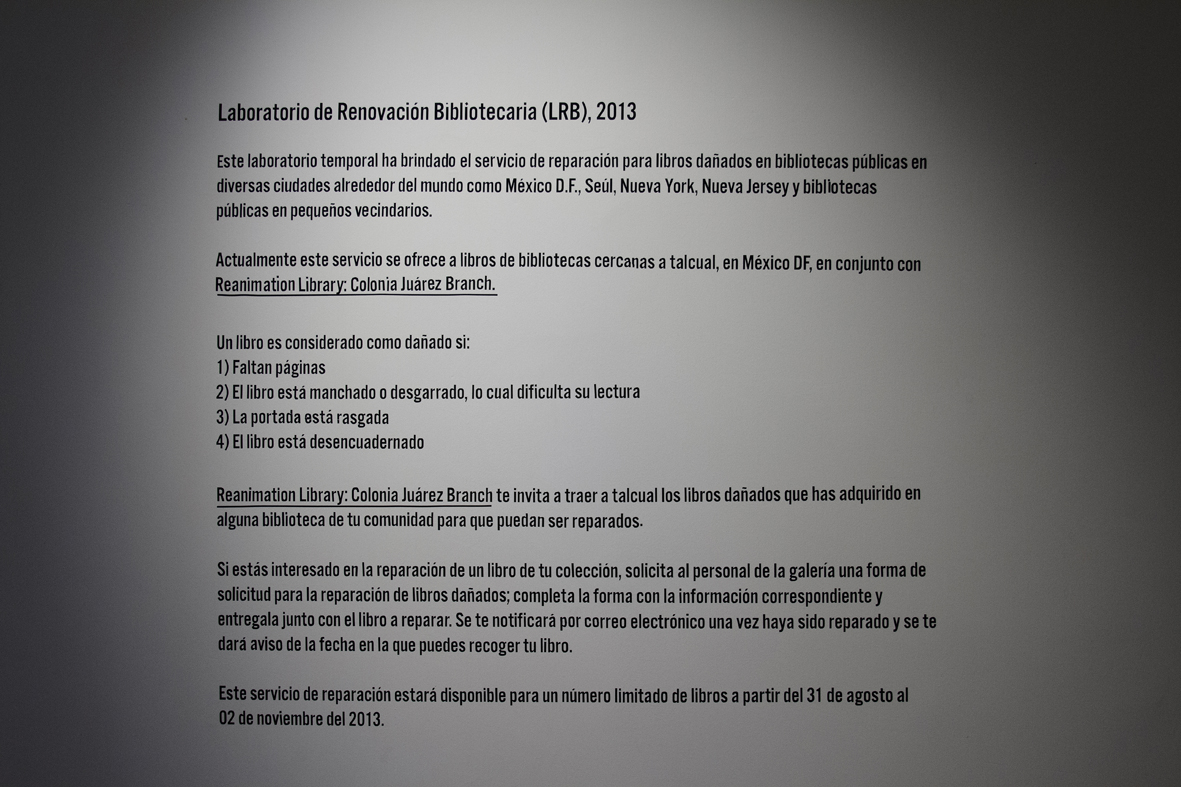 Laboratorio de Renovación Bibliotecaria (LRB), 2013

Este laboratorio temporal ha brindado el servicio de reparación para libros dañados en bibliotecas públicas en diversas ciudades alrededor del mundo como México D.F., Seúl, Nueva York, Nueva Jersey y bibliotecas públicas en pequeños vecindarios.

Actualmente este servicio se ofrece a libros de bibliotecas cercanas a talcual, en México DF, en conjunto con Reanimation Library: Colonia Juárez Branch.

Un libro es considerado como dañado si:
1) Faltan páginas
2) El libro está manchado o desgarrado, lo cual dificulta su lectura
3) La portada está rasgada
4) El libro está desencuadernado

Reanimation Library: Colonia Juárez Branch te invita a traer a talcual los libros dañados que has adquirido en alguna biblioteca de tu comunidad para que puedan ser reparados.

Si estás interesado en la reparación de un libro de tu colección, solicita al personal de la galería una forma de solicitud para la reparación de libros dañados; completa la forma con la información correspondiente y entregala junto con el libro a reparar. Se te notificará por correo electrónico una vez haya sido reparado y se te dará aviso de la fecha en la que puedes recoger tu libro.

Este servicio de reparación estará disponible para un número limitado de libros a partir del 31 de agosto al 02 de noviembre del 2013.